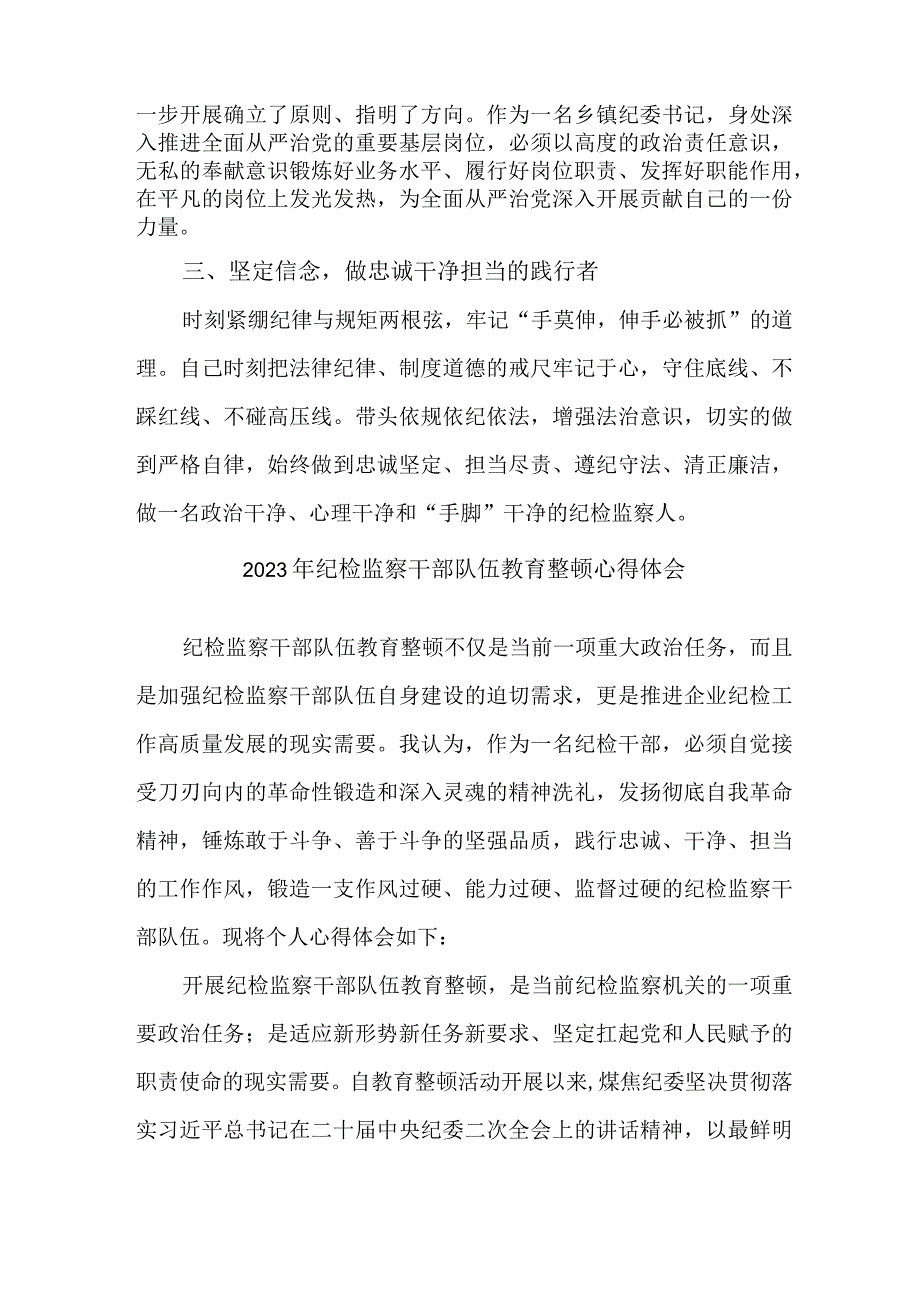 一步开展确立了原则、指明了方向。作为一名乡镇纪委书记，身处深入推进全面从严治党的重要基层岗位，必须以高度的政治责任意识，无私的奉献意识锻炼好业务水平、履行好岗位职责、发挥好职能作用，在平凡的岗位上发光发热，为全面从严治党深入开展贡献自己的一份力量。

三、坚定信念，做忠诚干净担当的践行者

时刻紧绷纪律与规矩两根弦，牢记“手莫伸，伸手必被抓”的道理。自己时刻把法律纪律、制度道德的戒尺牢记于心，守住底线、不踩红线、不碰高压线。带头依规依纪依法，增强法治意识，切实的做到严格自律，始终做到忠诚坚定、担当尽责、遵纪守法、清正廉洁，做一名政治干净、心理干净和“手脚”干净的纪检监察人。

2023年纪检监察干部队伍教育整顿心得体会

纪检监察干部队伍教育整顿不仅是当前一项重大政治任务，而且是加强纪检监察干部队伍自身建设的迫切需求，更是推进企业纪检工作高质量发展的现实需要。我认为，作为一名纪检干部，必须自觉接受刀刃向内的革命性锻造和深入灵魂的精神洗礼，发扬彻底自我革命精神，锤炼敢于斗争、善于斗争的坚强品质，践行忠诚、干净、担当的工作作风，锻造一支作风过硬、能力过硬、监督过硬的纪检监察干部队伍。现将个人心得体会如下：

开展纪检监察干部队伍教育整顿，是当前纪检监察机关的一项重要政治任务；是适应新形势新任务新要求、坚定扛起党和人民赋予的职责使命的现实需要。自教育整顿活动开展以来，煤焦纪委坚决贯彻落实习近平总书记在二十届中央纪委二次全会上的讲话精神，以最鲜明